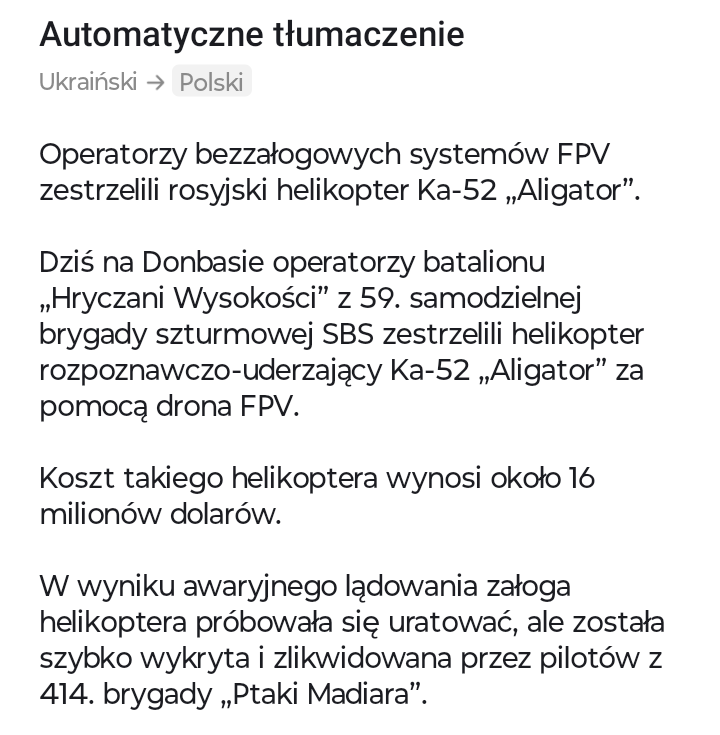 Automatyczne tłumaczenie

Ukraiński → Polski

Operatorzy bezzałogowych systemów FPV zestrzelili rosyjski helikopter Ka-52 „Aligator”.

Dziś na Donbasie operatorzy batalionu „Hryczani Wysokości” z 59. samodzielnej brygady szturmowej SBS zestrzelili helikopter rozpoznawczo-uderzający Ka-52 „Aligator” za pomocą drona FPV.

Koszt takiego helikoptera wynosi około 16 milionów dolarów.

W wyniku awaryjnego lądowania załoga helikoptera próbowała się uratować, ale została szybko wykryta i zlikwidowana przez pilotów z 414. brygady „Ptaki Madiara”.